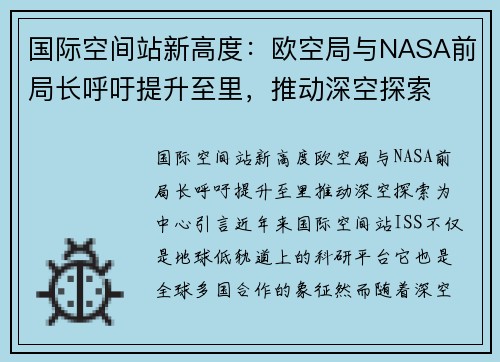 国际空间站新高度：欧空局与NASA前局长呼吁提升至里，推动深空探索

国际空间站新高度欧空局与NASA前局长呼吁提升至里推动深空探索为中心引言近年来国际空间站ISS不仅是地球低轨道上的科研平台它也是全球多国合作的象征然而随着深空